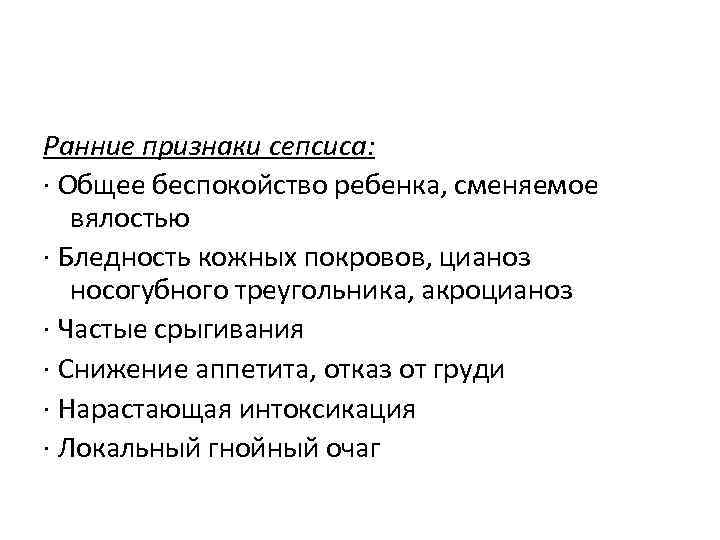 Ранние признаки сепсиса:

· Общее беспокойство ребенка, сменяемое вялостью

· Бледность кожных покровов, цианоз носогубного треугольника, акроцианоз

· Частые срыгивания

· Снижение аппетита, отказ от груди

· Нарастающая интоксикация

· Локальный гнойный очаг